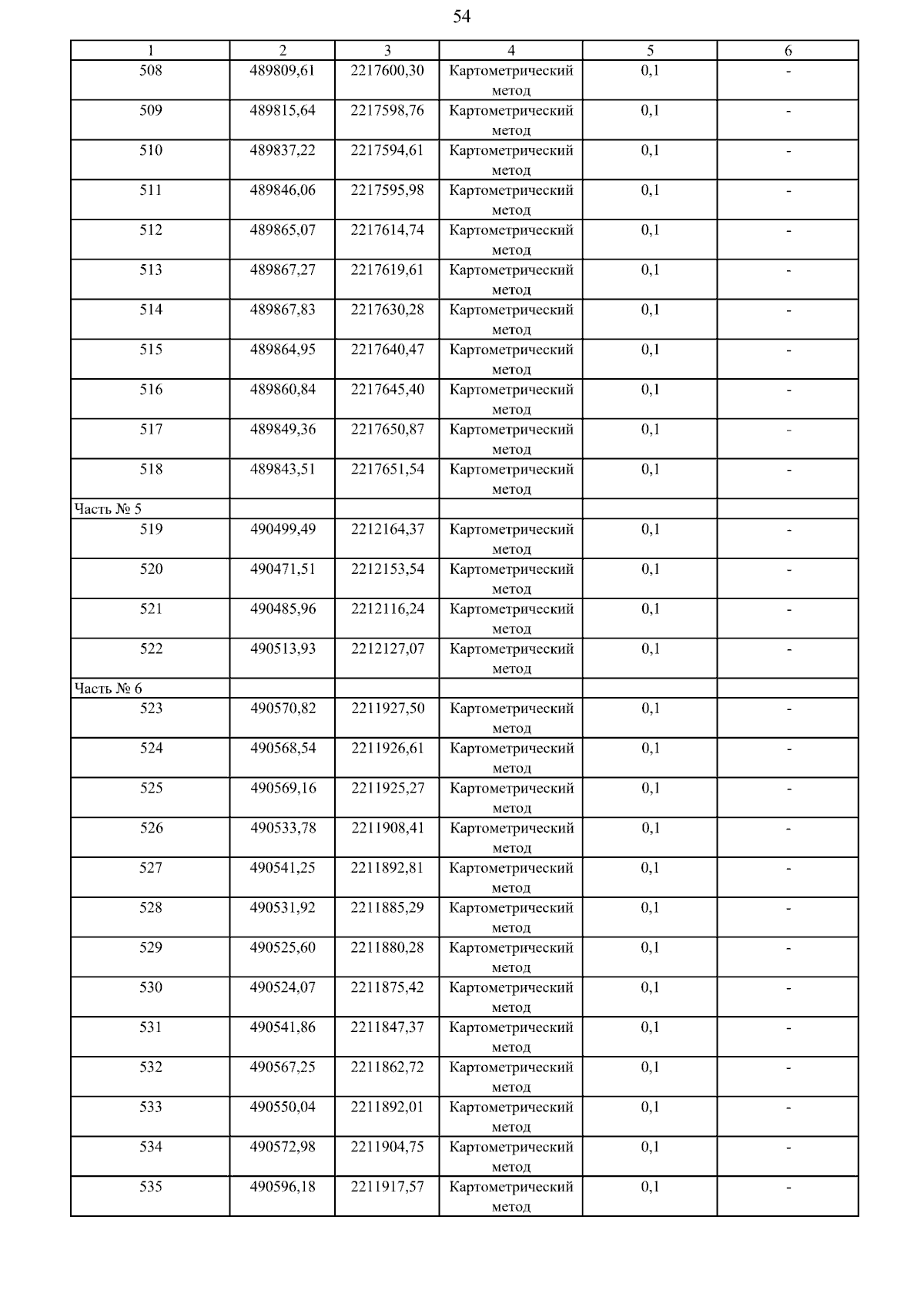 54

| 1 | 2 | 3 | 4 | 5 | 6 |
|---|---|---|---|---|---|
| 508 | 489809,61 | 2217600,30 | Картометрический метод | 0,1 | - |
| 509 | 489815,64 | 2217598,76 | Картометрический метод | 0,1 | - |
| 510 | 489837,22 | 2217594,61 | Картометрический метод | 0,1 | - |
| 511 | 489846,06 | 2217595,98 | Картометрический метод | 0,1 | - |
| 512 | 489865,07 | 2217614,74 | Картометрический метод | 0,1 | - |
| 513 | 489867,27 | 2217619,61 | Картометрический метод | 0,1 | - |
| 514 | 489867,83 | 2217630,28 | Картометрический метод | 0,1 | - |
| 515 | 489864,95 | 2217640,47 | Картометрический метод | 0,1 | - |
| 516 | 489860,84 | 2217645,40 | Картометрический метод | 0,1 | - |
| 517 | 489849,36 | 2217650,87 | Картометрический метод | 0,1 | - |
| 518 | 489843,51 | 2217651,54 | Картометрический метод | 0,1 | - |
| Часть № 5 | | | | | |
| 519 | 490499,49 | 2212164,37 | Картометрический метод | 0,1 | - |
| 520 | 490471,51 | 2212153,54 | Картометрический метод | 0,1 | - |
| 521 | 490485,96 | 2212116,24 | Картометрический метод | 0,1 | - |
| 522 | 490513,93 | 2212127,07 | Картометрический метод | 0,1 | - |
| Часть № 6 | | | | | |
| 523 | 490570,82 | 2211927,50 | Картометрический метод | 0,1 | - |
| 524 | 490568,54 | 2211926,61 | Картометрический метод | 0,1 | - |
| 525 | 490569,16 | 2211925,27 | Картометрический метод | 0,1 | - |
| 526 | 490533,78 | 2211908,41 | Картометрический метод | 0,1 | - |
| 527 | 490541,25 | 2211892,81 | Картометрический метод | 0,1 | - |
| 528 | 490531,92 | 2211885,29 | Картометрический метод | 0,1 | - |
| 529 | 490525,60 | 2211880,28 | Картометрический метод | 0,1 | - |
| 530 | 490524,07 | 2211875,42 | Картометрический метод | 0,1 | - |
| 531 | 490541,86 | 2211847,37 | Картометрический метод | 0,1 | - |
| 532 | 490567,25 | 2211862,72 | Картометрический метод | 0,1 | - |
| 533 | 490550,04 | 2211892,01 | Картометрический метод | 0,1 | - |
| 534 | 490572,98 | 2211904,75 | Картометрический метод | 0,1 | - |
| 535 | 490596,18 | 2211917,57 | Картометрический метод | 0,1 | - |